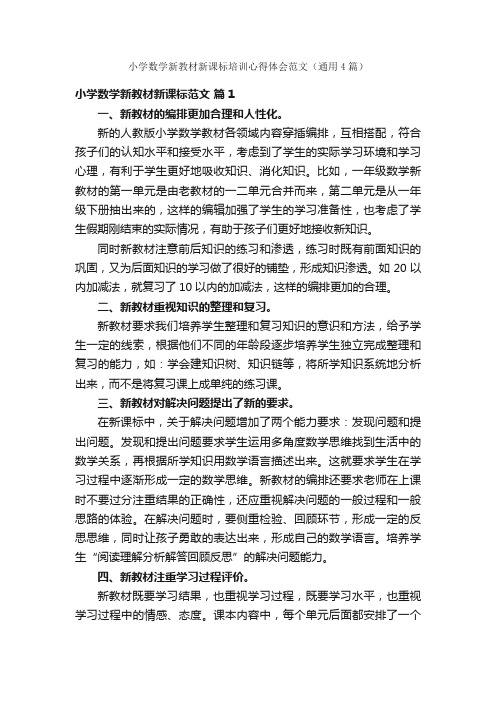 小学数学新教材新课标培训心得体会范文（通用4篇）

小学数学新教材新课标范文 篇1

一、新教材的编排更加合理和人性化。

新的人教版小学数学教材各领域内容穿插编排，互相搭配，符合孩子们的认知水平和接受水平，考虑到了学生的实际学习环境和学习心理，有利于学生更好地吸收知识、消化知识。比如，一年级数学新教材的第一单元是由老教材的一二单元合并而来，第二单元是从一年级下册抽出来的，这样的编辑加强了学生的学习准备性，也考虑了学生假期刚结束的实际情况，有助于孩子们更好地接收新知识。

同时新教材注意前后知识的练习和渗透，练习时既有前面知识的巩固，又为后面知识的学习做了很好的铺垫，形成知识渗透。如20以内加减法，就复习了10以内的加减法，这样的编排更加的合理。

二、新教材重视知识的整理和复习。

新教材要求我们培养学生整理和复习知识的意识和方法，给予学生一定的线索，根据他们不同的年龄段逐步培养学生独立完成整理和复习的能力，如：学会建知识树、知识链等，将所学知识系统地分析出来，而不是将复习课上成单纯的练习课。

三、新教材对解决问题提出了新的要求。

在新课标中，关于解决问题增加了两个能力要求：发现问题和提出问题。发现和提出问题要求学生运用多角度数学思维找到生活中的数学关系，再根据所学知识用数学语言描述出来。这就要求学生在学习过程中逐渐形成一定的数学思维。新教材的编排还要求老师在上课时不要过分注重结果的正确性，还应重视解决问题的一般过程和一般思路的体验。在解决问题时，要侧重检验、回顾环节，形成一定的反思思维，同时让孩子勇敢的表达出来，形成自己的数学语言。培养学生“阅读理解分析解答回顾反思”的解决问题能力。

四、新教材注重学习过程评价。

新教材既要学习结果，也重视学习过程，既要学习水平，也重视学习过程中的情感、态度。课本内容中，每个单元后面都安排了一个